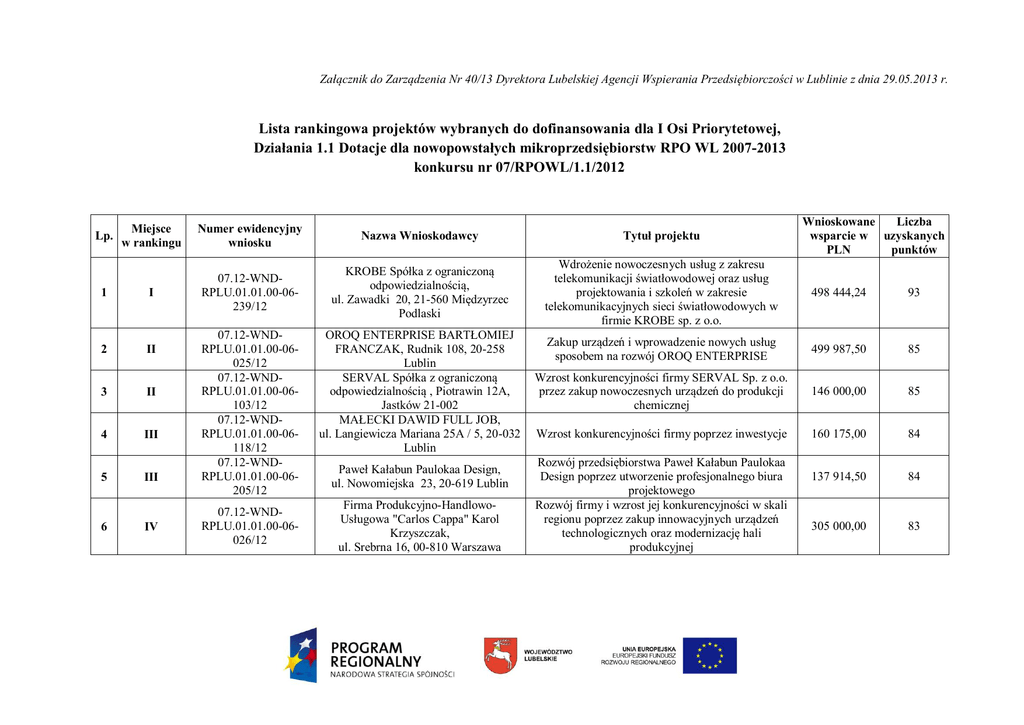 Załącznik do Zarządzenia Nr 40/13 Dyrektora Lubelskiej Agencji Wspierania Przedsiębiorczości w Lublinie z dnia 29.05.2013 r.

Lista rankingowa projektów wybranych do dofinansowania dla I Osi Priorytetowej, Działania 1.1 Dotacje dla nowopowstałych mikroprzedsiębiorstw RPO WL 2007-2013 konkursu nr 07/RPOWL/1.1/2012

| Lp. | Miejsce w rankingu | Numer ewidencyjny wniosku | Nazwa Wnioskodawcy | Tytuł projektu | Wnioskowane wsparcie w PLN | Liczba uzyskanych punktów |
|---|---|---|---|---|---|---|
| 1 | I | 07.12-WND-RPLU.01.01.00-06-239/12 | KROBE Spółka z ograniczoną odpowiedzialnością, ul. Zawadki 20, 21-560 Międzyrzec Podlaski | Wdrożenie nowoczesnych usług z zakresu telekomunikacji światłowodowej oraz usług projektowania i szkoleń w zakresie telekomunikacyjnych sieci światłowodowych w firmie KROBE sp. z o.o. | 498 444,24 | 93 |
| 2 | II | 07.12-WND-RPLU.01.01.00-06-025/12 | OROQ ENTERPRISE BARTŁOMIEJ FRANCZAK, Rudnik 108, 20-258 Lublin | Zakup urządzeń i wprowadzenie nowych usług sposobem na rozwój OROQ ENTERPRISE | 499 987,50 | 85 |
| 3 | II | 07.12-WND-RPLU.01.01.00-06-103/12 | SERVAL Spółka z ograniczoną odpowiedzialnością , Piotrawin 12A, Jastków 21-002 | Wzrost konkurencyjności firmy SERVAL Sp. z o.o. przez zakup nowoczesnych urządzeń do produkcji chemicznej | 146 000,00 | 85 |
| 4 | III | 07.12-WND-RPLU.01.01.00-06-118/12 | MAŁECKI DAWID FULL JOB, ul. Langiewicza Mariana 25A / 5, 20-032 Lublin | Wzrost konkurencyjności firmy poprzez inwestycje | 160 175,00 | 84 |
| 5 | III | 07.12-WND-RPLU.01.01.00-06-205/12 | Paweł Kałabun Paulokaa Design, ul. Nowomiejska 23, 20-619 Lublin | Rozwój przedsiębiorstwa Paweł Kałabun Paulokaa Design poprzez utworzenie profesjonalnego biura projektowego | 137 914,50 | 84 |
| 6 | IV | 07.12-WND-RPLU.01.01.00-06-026/12 | Firma Produkcyjno-Handlowo-Usługowa "Carlos Cappa" Karol Krzyszczak, ul. Srebrna 16, 00-810 Warszawa | Rozwój firmy i wzrost jej konkurencyjności w skali regionu poprzez zakup innowacyjnych urządzeń technologicznych oraz modernizację hali produkcyjnej | 305 000,00 | 83 |

PROGRAM REGIONALNY
NARODOWA STRATEGIA SPÓJNOŚCI

WOJEWÓDZTWO LUBELSKIE

UNIA EUROPEJSKA
EUROPEJSKI FUNDUSZ ROZWOJU REGIONALNEGO